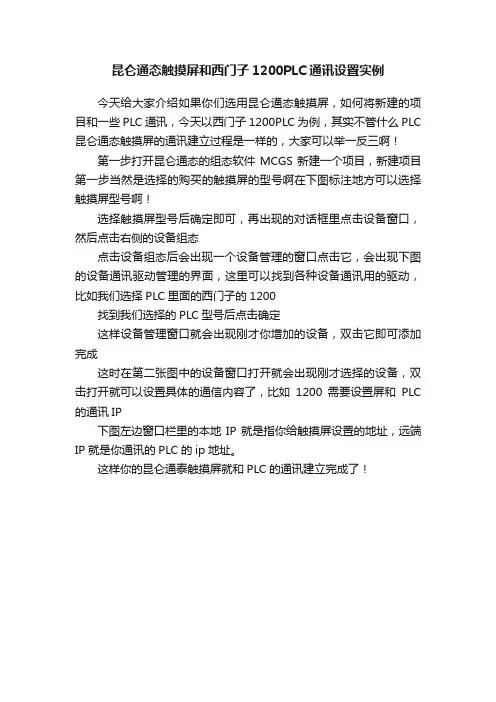 昆仑通态触摸屏和西门子 1200PLC 通讯设置实例

今天给大家介绍如果你们选用昆仑通态触摸屏，如何将新建的项目和一些 PLC 通讯，今天以西门子 1200PLC 为例，其实不管什么 PLC 昆仑通态触摸屏的通讯建立过程是一样的，大家可以举一反三啊！

第一步打开昆仑通态的组态软件 MCGS 新建一个项目，新建项目第一步当然是选择的购买的触摸屏的型号啊在下图标注地方可以选择触摸屏型号啊！

选择触摸屏型号后确定即可，再出现的对话框里点击设备窗口，然后点击右侧的设备组态

点击设备组态后会出现一个设备管理的窗口点击它，会出现下图的设备通讯驱动管理的界面，这里可以找到各种设备通讯用的驱动，比如我们选择 PLC 里面的西门子的 1200

找到我们选择的 PLC 型号后点击确定

这样设备管理窗口就会出现刚才你增加的设备，双击它即可添加完成

这时在第二张图中的设备窗口打开就会出现刚才选择的设备，双击打开就可以设置具体的通信内容了，比如 1200 需要设置屏和 PLC 的通讯 IP

下图左边窗口栏里的本地 IP 就是指你给触摸屏设置的地址，远端 IP 就是你通讯的 PLC 的 ip 地址。

这样你的昆仑通泰触摸屏就和 PLC 的通讯建立完成了！